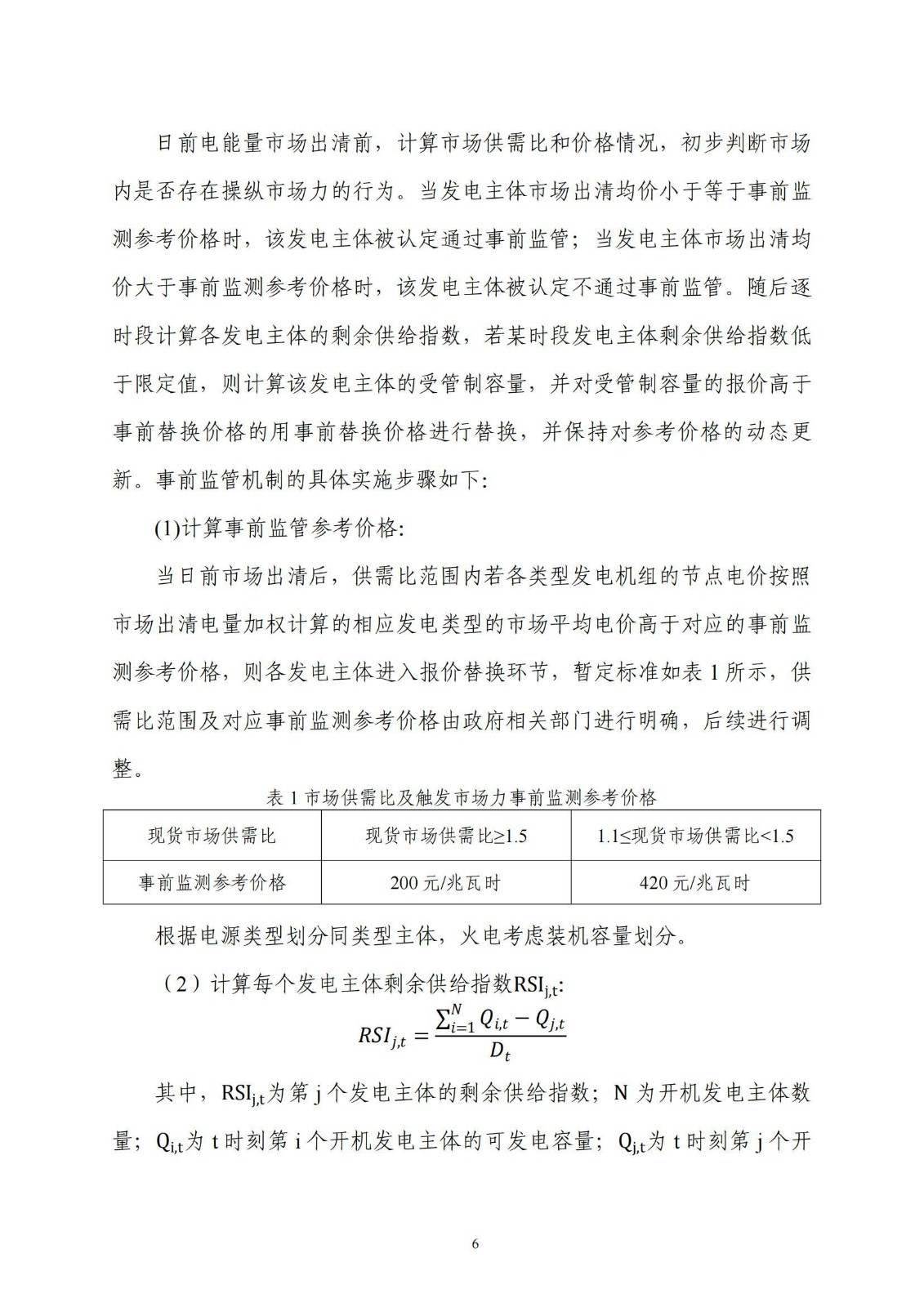 日前电能量市场出清前，计算市场供需比和价格情况，初步判断市场内是否存在操纵市场力的行为。当发电主体市场出清均价小于等于事前监测参考价格时，该发电主体被认定通过事前监管；当发电主体市场出清均价大于事前监测参考价格时，该发电主体被认定不通过事前监管。随后逐时段计算各发电主体的剩余供给指数，若某时段发电主体剩余供给指数低于限定值，则计算该发电主体的受管制容量，并对受管制容量的报价高于事前替换价格的用事前替换价格进行替换，并保持对参考价格的动态更新。事前监管机制的具体实施步骤如下:

(1)计算事前监管参考价格:

当日前市场出清后，供需比范围内若各类型发电机组的节点电价按照市场出清电量加权计算的相应发电类型的市场平均电价高于对应的事前监测参考价格，则各发电主体进入报价替换环节，暂定标准如表 1 所示，供需比范围及对应事前监测参考价格由政府相关部门进行明确，后续进行调整。

表 1 市场供需比及触发市场力事前监测参考价格

| 现货市场供需比 | 现货市场供需比≥1.5 | 1.1≤现货市场供需比<1.5 |
|---|---|---|
| 事前监测参考价格 | 200 元/兆瓦时 | 420 元/兆瓦时 |

根据电源类型划分同类型主体，火电考虑装机容量划分。

（2）计算每个发电主体剩余供给指数$RSI_{j,t}$:

$RSI_{j,t} = \frac{\sum_{i=1}^{N} Q_{i,t} - Q_{j,t}}{D_t}$

其中，$RSI_{j,t}$为第 j 个发电主体的剩余供给指数；N 为开机发电主体数量；$Q_{i,t}$为 t 时刻第 i 个开机发电主体的可发电容量；$Q_{j,t}$为 t 时刻第 j 个开

6